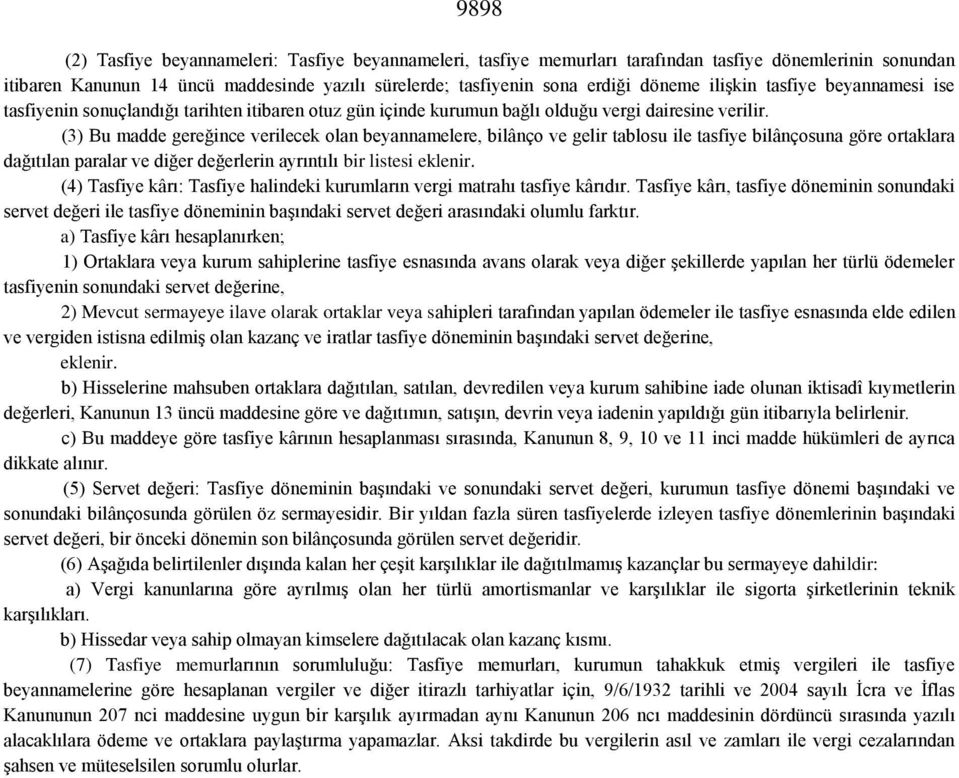 9898

(2) Tasfiye beyannameleri: Tasfiye beyannameleri, tasfiye memurları tarafından tasfiye dönemlerinin sonundan itibaren Kanunun 14 üncü maddesinde yazılı sürelerde; tasfiyenin sona erdiği döneme ilişkin tasfiye beyannamesi ise tasfiyenin sonuçlandığı tarihten itibaren otuz gün içinde kurumun bağlı olduğu vergi dairesine verilir.

(3) Bu madde gereğince verilecek olan beyannamelere, bilânço ve gelir tablosu ile tasfiye bilânçosuna göre ortaklara dağıtılan paralar ve diğer değerlerin ayrıntılı bir listesi eklenir.

(4) Tasfiye kârı: Tasfiye halindeki kurumların vergi matrahı tasfiye kârıdır. Tasfiye kârı, tasfiye döneminin sonundaki servet değeri ile tasfiye döneminin başındaki servet değeri arasındaki olumlu farktır.

a) Tasfiye kârı hesaplanırken;

1) Ortaklara veya kurum sahiplerine tasfiye esnasında avans olarak veya diğer şekillerde yapılan her türlü ödemeler tasfiyenin sonundaki servet değerine,

2) Mevcut sermayeye ilave olarak ortaklar veya sahipleri tarafından yapılan ödemeler ile tasfiye esnasında elde edilen ve vergiden istisna edilmiş olan kazanç ve iratlar tasfiye döneminin başındaki servet değerine,

eklenir.

b) Hisselerine mahsuben ortaklara dağıtılan, satılan, devredilen veya kurum sahibine iade olunan iktisadî kıymetlerin değerleri, Kanunun 13 üncü maddesine göre ve dağıtımın, satışın, devrin veya iadenin yapıldığı gün itibarıyla belirlenir.

c) Bu maddeye göre tasfiye kârının hesaplanması sırasında, Kanunun 8, 9, 10 ve 11 inci madde hükümleri de ayrıca dikkate alınır.

(5) Servet değeri: Tasfiye döneminin başındaki ve sonundaki servet değeri, kurumun tasfiye dönemi başındaki ve sonundaki bilânçosunda görülen öz sermayesidir. Bir yıldan fazla süren tasfiyelerde izleyen tasfiye dönemlerinin başındaki servet değeri, bir önceki dönemin son bilânçosunda görülen servet değeridir.

(6) Aşağıda belirtilenler dışında kalan her çeşit karşılıklar ile dağıtılmamış kazançlar bu sermayeye dahildir:

a) Vergi kanunlarına göre ayrılmış olan her türlü amortismanlar ve karşılıklar ile sigorta şirketlerinin teknik karşılıkları.

b) Hissedar veya sahip olmayan kimselere dağıtılacak olan kazanç kısmı.

(7) Tasfiye memurlarının sorumluluğu: Tasfiye memurları, kurumun tahakkuk etmiş vergileri ile tasfiye beyannamelerine göre hesaplanan vergiler ve diğer itirazlı tarhiyatlar için, 9/6/1932 tarihli ve 2004 sayılı İcra ve İflas Kanununun 207 nci maddesine uygun bir karşılık ayırmadan aynı Kanunun 206 ncı maddesinin dördüncü sırasında yazılı alacaklılara ödeme ve ortaklara paylaştırma yapamazlar. Aksi takdirde bu vergilerin asıl ve zamları ile vergi cezalarından şahsen ve müteselsilen sorumlu olurlar.